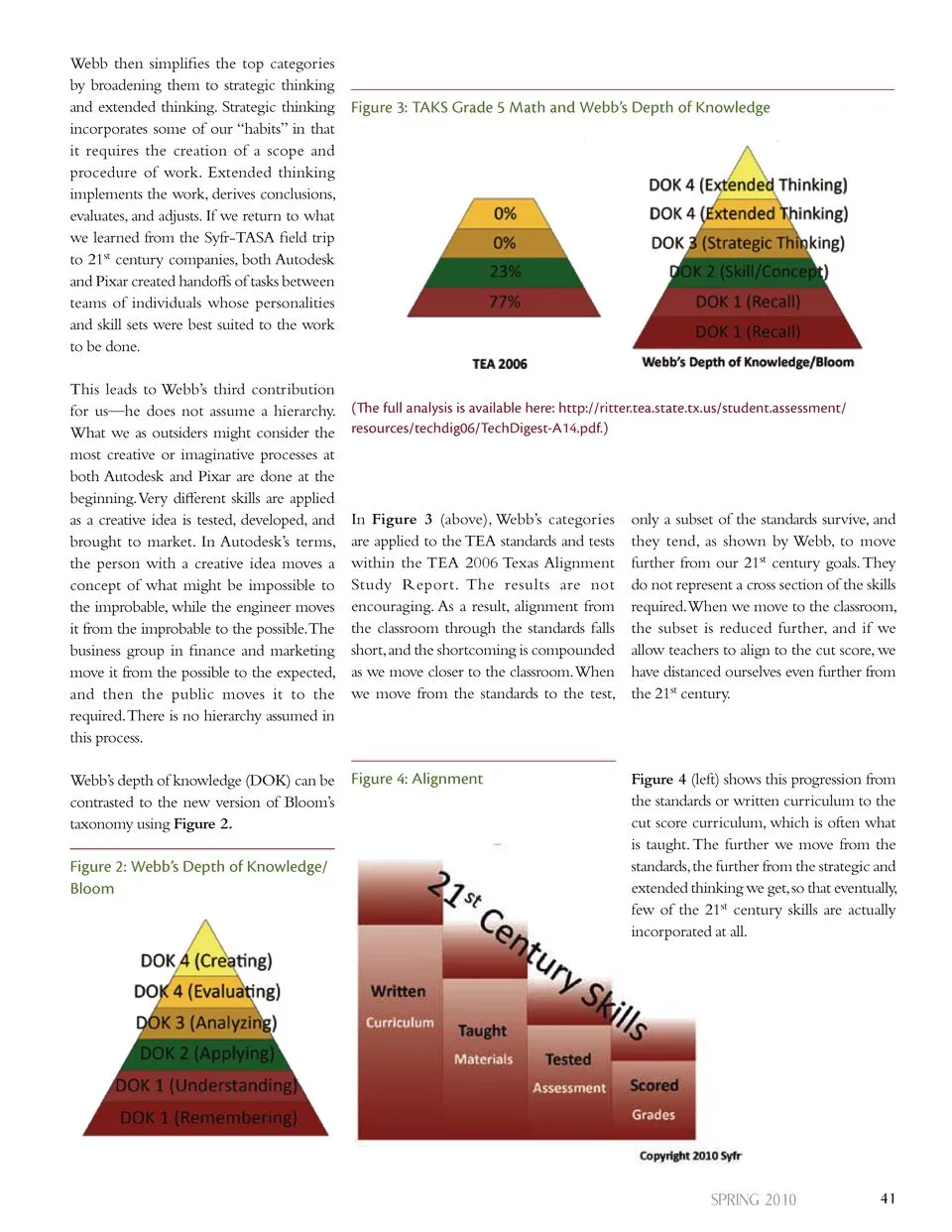 Webb then simplifies the top categories by broadening them to strategic thinking and extended thinking. Strategic thinking incorporates some of our "habits" in that it requires the creation of a scope and procedure of work. Extended thinking implements the work, derives conclusions, evaluates, and adjusts. If we return to what we learned from the Syfr-TASA field trip to 21$^{st}$ century companies, both Autodesk and Pixar created handoffs of tasks between teams of individuals whose personalities and skill sets were best suited to the work to be done.

This leads to Webb's third contribution for us—he does not assume a hierarchy. What we as outsiders might consider the most creative or imaginative processes at both Autodesk and Pixar are done at the beginning. Very different skills are applied as a creative idea is tested, developed, and brought to market. In Autodesk's terms, the person with a creative idea moves a concept of what might be impossible to the improbable, while the engineer moves it from the improbable to the possible. The business group in finance and marketing move it from the possible to the expected, and then the public moves it to the required. There is no hierarchy assumed in this process.

Webb's depth of knowledge (DOK) can be contrasted to the new version of Bloom's taxonomy using Figure 2.

Figure 2: Webb's Depth of Knowledge/ Bloom

DOK 4 (Creating)
DOK 4 (Evaluating)
DOK 3 (Analyzing)
DOK 2 (Applying)
DOK 1 (Understanding)
DOK 1 (Remembering)

Figure 3: TAKS Grade 5 Math and Webb's Depth of Knowledge

0%
0%
23%
77%
TEA 2006

DOK 4 (Extended Thinking)
DOK 4 (Extended Thinking)
DOK 3 (Strategic Thinking)
DOK 2 (Skill/Concept)
DOK 1 (Recall)
DOK 1 (Recall)
Webb's Depth of Knowledge/Bloom

(The full analysis is available here: http://ritter.tea.state.tx.us/student.assessment/resources/techdig06/TechDigest-A14.pdf.)

In Figure 3 (above), Webb's categories are applied to the TEA standards and tests within the TEA 2006 Texas Alignment Study Report. The results are not encouraging. As a result, alignment from the classroom through the standards falls short, and the shortcoming is compounded as we move closer to the classroom. When we move from the standards to the test, only a subset of the standards survive, and they tend, as shown by Webb, to move further from our 21$^{st}$ century goals. They do not represent a cross section of the skills required. When we move to the classroom, the subset is reduced further, and if we allow teachers to align to the cut score, we have distanced ourselves even further from the 21$^{st}$ century.

Figure 4: Alignment

21$^{st}$ Century Skills
Written
Curriculum
Taught
Materials
Tested
Assessment
Scored
Grades
Copyright 2010 Syfr

Figure 4 (left) shows this progression from the standards or written curriculum to the cut score curriculum, which is often what is taught. The further we move from the standards, the further from the strategic and extended thinking we get, so that eventually, few of the 21$^{st}$ century skills are actually incorporated at all.

SPRING 2010 41